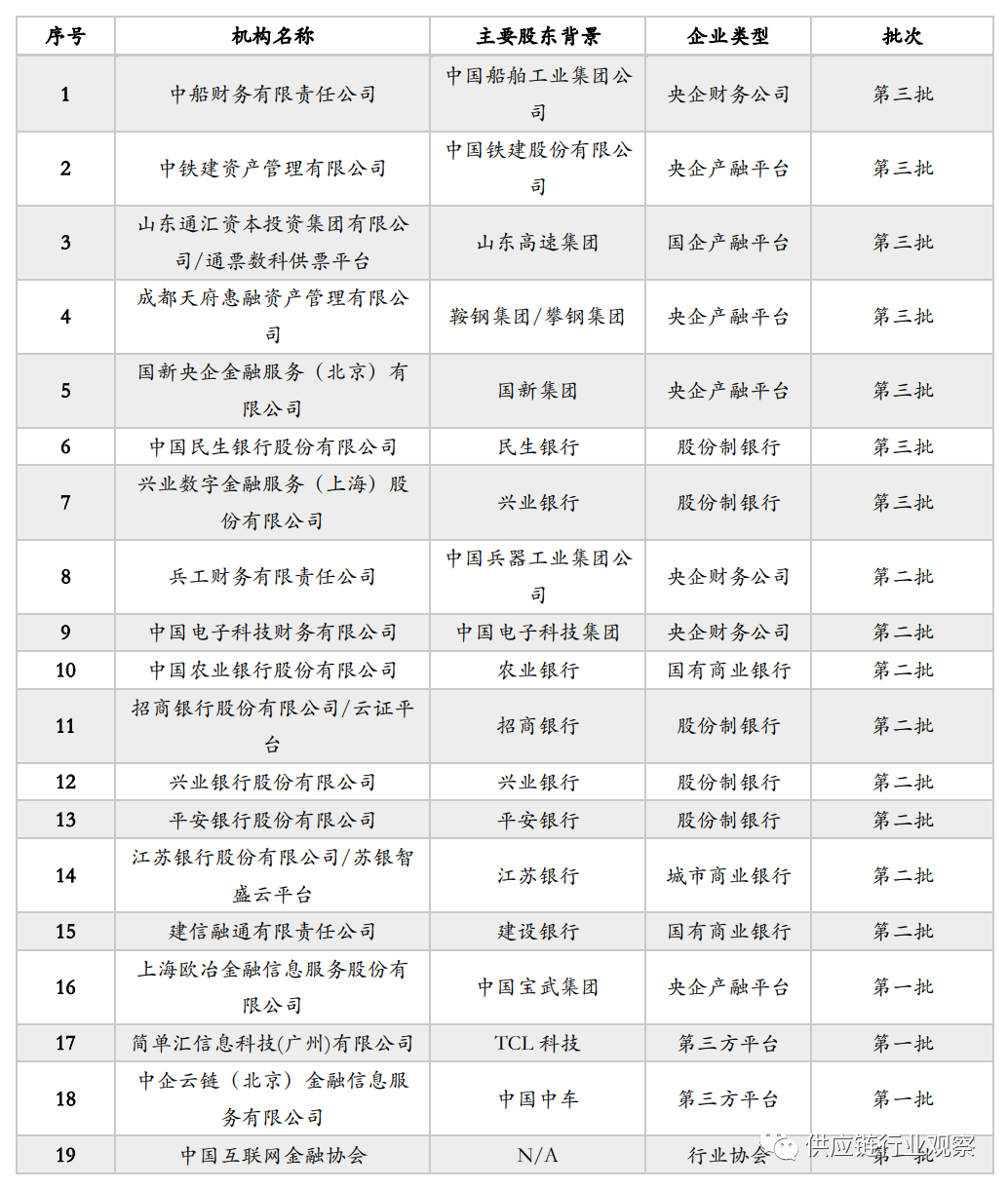 | 序号 | 机构名称 | 主要股东背景 | 企业类型 | 批次 |
|---|---|---|---|---|
| 1 | 中船财务有限责任公司 | 中国船舶工业集团公司 | 央企财务公司 | 第三批 |
| 2 | 中铁建资产管理有限公司 | 中国铁建股份有限公司 | 央企产融平台 | 第三批 |
| 3 | 山东通汇资本投资集团有限公司/通票数科供票平台 | 山东高速集团 | 国企产融平台 | 第三批 |
| 4 | 成都天府惠融资产管理有限公司 | 鞍钢集团/攀钢集团 | 央企产融平台 | 第三批 |
| 5 | 国新央企金融服务（北京）有限公司 | 国新集团 | 央企产融平台 | 第三批 |
| 6 | 中国民生银行股份有限公司 | 民生银行 | 股份制银行 | 第三批 |
| 7 | 兴业数字金融服务（上海）股份有限公司 | 兴业银行 | 股份制银行 | 第三批 |
| 8 | 兵工财务有限责任公司 | 中国兵器工业集团公司 | 央企财务公司 | 第二批 |
| 9 | 中国电子科技财务有限公司 | 中国电子科技集团 | 央企财务公司 | 第二批 |
| 10 | 中国农业银行股份有限公司 | 农业银行 | 国有商业银行 | 第二批 |
| 11 | 招商银行股份有限公司/云证平台 | 招商银行 | 股份制银行 | 第二批 |
| 12 | 兴业银行股份有限公司 | 兴业银行 | 股份制银行 | 第二批 |
| 13 | 平安银行股份有限公司 | 平安银行 | 股份制银行 | 第二批 |
| 14 | 江苏银行股份有限公司/苏银智盛云平台 | 江苏银行 | 城市商业银行 | 第二批 |
| 15 | 建信融通有限责任公司 | 建设银行 | 国有商业银行 | 第二批 |
| 16 | 上海欧冶金融信息服务股份有限公司 | 中国宝武集团 | 央企产融平台 | 第一批 |
| 17 | 简单汇信息科技(广州)有限公司 | TCL 科技 | 第三方平台 | 第一批 |
| 18 | 中企云链（北京）金融信息服务有限公司 | 中国中车 | 第三方平台 | 第一批 |
| 19 | 中国互联网金融协会 | N/A | 行业协会 | 第一批 |

供应链行业观察